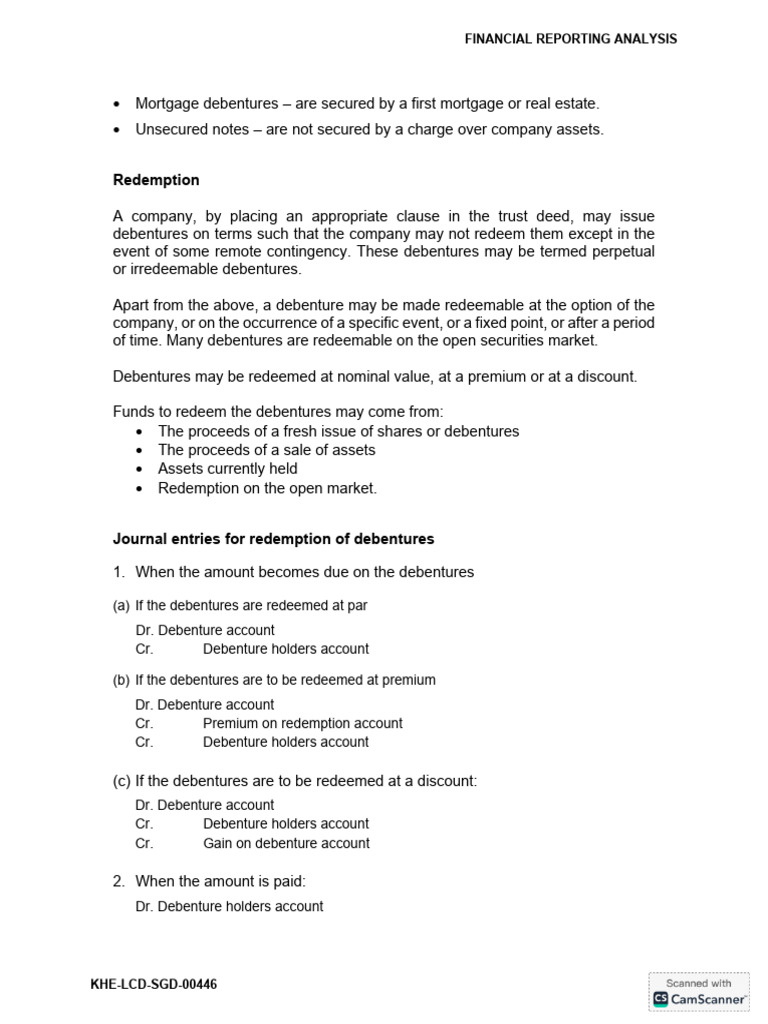 FINANCIAL REPORTING ANALYSIS

• Mortgage debentures – are secured by a first mortgage or real estate.
• Unsecured notes – are not secured by a charge over company assets.

Redemption

A company, by placing an appropriate clause in the trust deed, may issue debentures on terms such that the company may not redeem them except in the event of some remote contingency. These debentures may be termed perpetual or irredeemable debentures.

Apart from the above, a debenture may be made redeemable at the option of the company, or on the occurrence of a specific event, or a fixed point, or after a period of time. Many debentures are redeemable on the open securities market.

Debentures may be redeemed at nominal value, at a premium or at a discount.

Funds to redeem the debentures may come from:
• The proceeds of a fresh issue of shares or debentures
• The proceeds of a sale of assets
• Assets currently held
• Redemption on the open market.

Journal entries for redemption of debentures

1. When the amount becomes due on the debentures

(a) If the debentures are redeemed at par

Dr. Debenture account
Cr. Debenture holders account

(b) If the debentures are to be redeemed at premium

Dr. Debenture account
Cr. Premium on redemption account
Cr. Debenture holders account

(c) If the debentures are to be redeemed at a discount:

Dr. Debenture account
Cr. Debenture holders account
Cr. Gain on debenture account

2. When the amount is paid:

Dr. Debenture holders account

KHE-LCD-SGD-00446

Scanned with
CS CamScanner